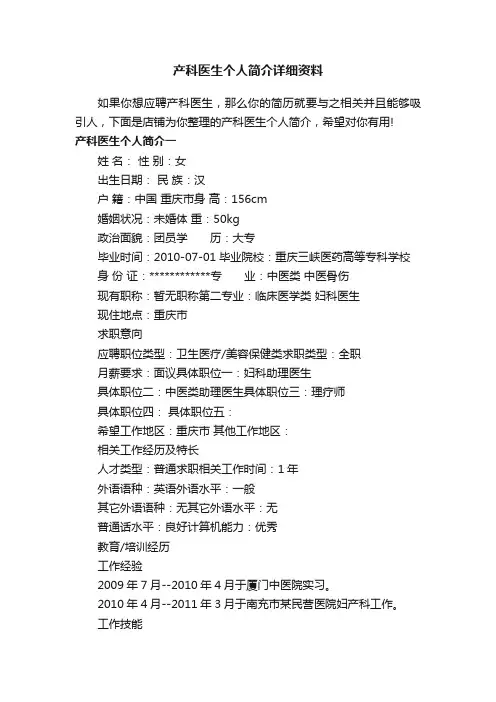 产科医生个人简介详细资料

如果你想应聘产科医生，那么你的简历就要与之相关并且能够吸引人，下面是店铺为你整理的产科医生个人简介，希望对你有用!

产科医生个人简介一

姓 名： 性 别：女

出生日期： 民 族：汉

户 籍：中国 重庆市身 高：156cm

婚姻状况：未婚体 重：50kg

政治面貌：团员学　　历：大专

毕业时间：2010-07-01 毕业院校：重庆三峡医药高等专科学校

身 份 证：************专　　业：中医类 中医骨伤

现有职称：暂无职称第二专业：临床医学类 妇科医生

现住地点：重庆市

求职意向

应聘职位类型：卫生医疗/美容保健类求职类型：全职

月薪要求：面议具体职位一：妇科助理医生

具体职位二：中医类助理医生具体职位三：理疗师

具体职位四： 具体职位五：

希望工作地区：重庆市 其他工作地区：

相关工作经历及特长

人才类型：普通求职相关工作时间：1 年

外语语种：英语外语水平：一般

其它外语语种：无其它外语水平：无

普通话水平：良好计算机能力：优秀

教育/培训经历

工作经验

2009 年 7 月--2010 年 4 月于厦门中医院实习。

2010 年 4 月--2011 年 3 月于南充市某民营医院妇产科工作。

工作技能